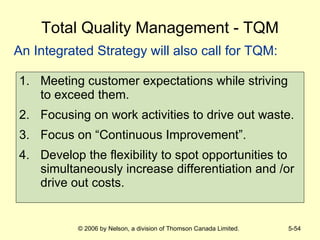 Total Quality Management - TQM

An Integrated Strategy will also call for TQM:

1. Meeting customer expectations while striving to exceed them.
2. Focusing on work activities to drive out waste.
3. Focus on “Continuous Improvement”.
4. Develop the flexibility to spot opportunities to simultaneously increase differentiation and /or drive out costs.

© 2006 by Nelson, a division of Thomson Canada Limited.

5-54